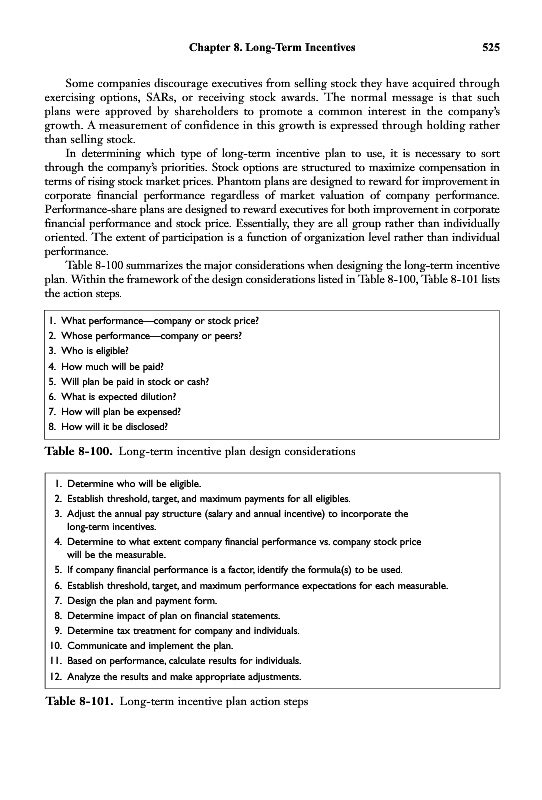 Chapter 8. Long-Term Incentives 525

Some companies discourage executives from selling stock they have acquired through exercising options, SARs, or receiving stock awards. The normal message is that such plans were approved by shareholders to promote a common interest in the company's growth. A measurement of confidence in this growth is expressed through holding rather than selling stock.

In determining which type of long-term incentive plan to use, it is necessary to sort through the company's priorities. Stock options are structured to maximize compensation in terms of rising stock market prices. Phantom plans are designed to reward for improvement in corporate financial performance regardless of market valuation of company performance. Performance-share plans are designed to reward executives for both improvement in corporate financial performance and stock price. Essentially, they are all group rather than individually oriented. The extent of participation is a function of organization level rather than individual performance.

Table 8-100 summarizes the major considerations when designing the long-term incentive plan. Within the framework of the design considerations listed in Table 8-100, Table 8-101 lists the action steps.

1. What performance—company or stock price?
2. Whose performance—company or peers?
3. Who is eligible?
4. How much will be paid?
5. Will plan be paid in stock or cash?
6. What is expected dilution?
7. How will plan be expensed?
8. How will it be disclosed?

Table 8-100. Long-term incentive plan design considerations

1. Determine who will be eligible.
2. Establish threshold, target, and maximum payments for all eligibles.
3. Adjust the annual pay structure (salary and annual incentive) to incorporate the long-term incentives.
4. Determine to what extent company financial performance vs. company stock price will be the measurable.
5. If company financial performance is a factor, identify the formula(s) to be used.
6. Establish threshold, target, and maximum performance expectations for each measurable.
7. Design the plan and payment form.
8. Determine impact of plan on financial statements.
9. Determine tax treatment for company and individuals.
10. Communicate and implement the plan.
11. Based on performance, calculate results for individuals.
12. Analyze the results and make appropriate adjustments.

Table 8-101. Long-term incentive plan action steps